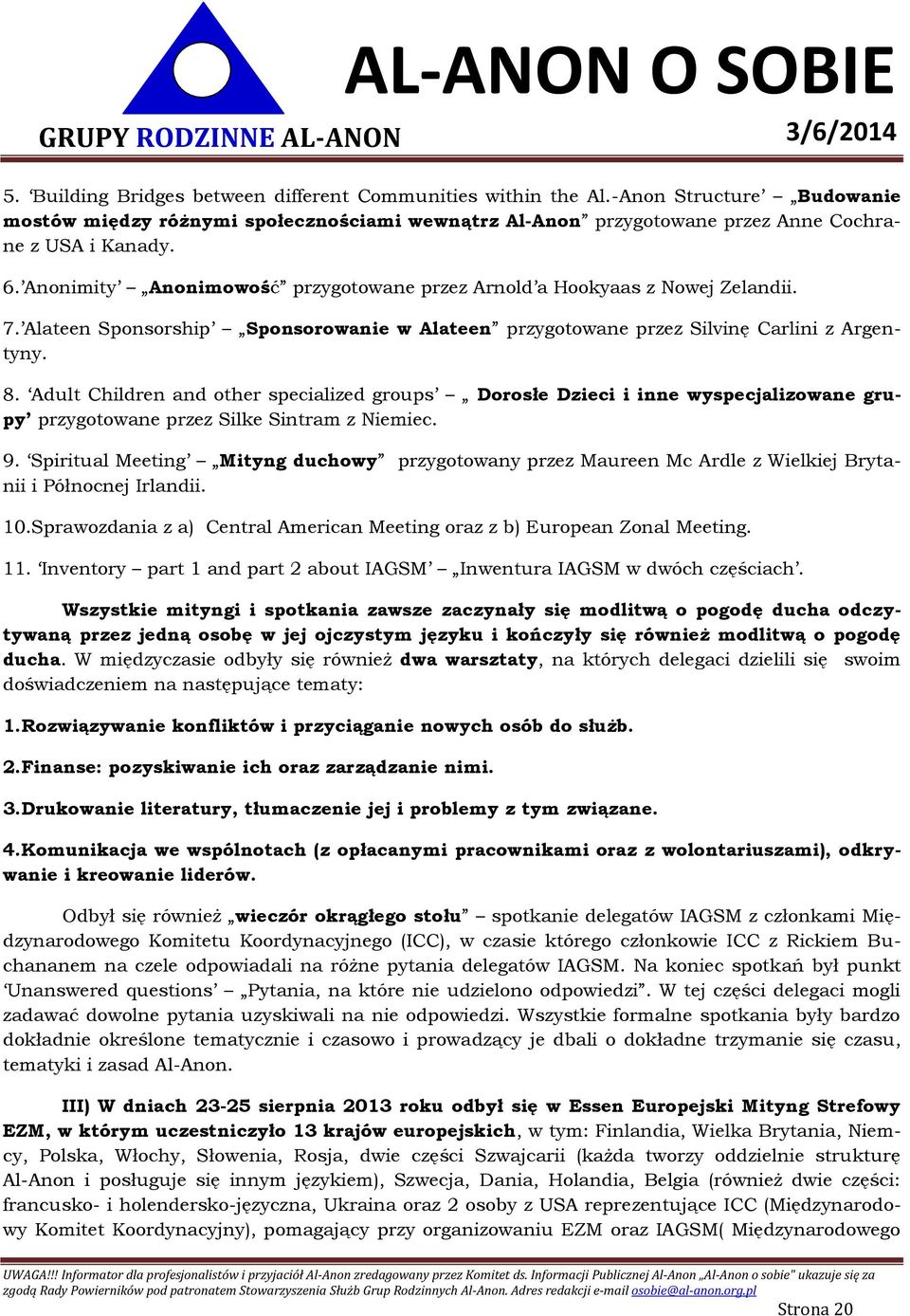 AL-ANON O SOBIE

GRUPY RODZINNE AL-ANON

3/6/2014

5. 'Building Bridges between different Communities within the Al.-Anon Structure' – „Budowanie mostów między różnymi społecznościami wewnątrz Al-Anon" przygotowane przez Anne Cochrane z USA i Kanady.

6.'Anonimity' – „Anonimowość" przygotowane przez Arnold'a Hookyaas z Nowej Zelandii.

7.'Alateen Sponsorship' – „Sponsorowanie w Alateen" przygotowane przez Silvinę Carlini z Argentyny.

8. 'Adult Children and other specialized groups' – „ Dorosłe Dzieci i inne wyspecjalizowane grupy' przygotowane przez Silke Sintram z Niemiec.

9. 'Spiritual Meeting' – „Mityng duchowy" przygotowany przez Maureen Mc Ardle z Wielkiej Brytanii i Północnej Irlandii.

10.Sprawozdania z a) Central American Meeting oraz z b) European Zonal Meeting.

11. 'Inventory – part 1 and part 2 about IAGSM' – „Inwentura IAGSM w dwóch częściach'.

Wszystkie mityngi i spotkania zawsze zaczynały się modlitwą o pogodę ducha odczytywaną przez jedną osobę w jej ojczystym języku i kończyły się również modlitwą o pogodę ducha. W międzyczasie odbyły się również dwa warsztaty, na których delegaci dzielili się swoim doświadczeniem na następujące tematy:

1.Rozwiązywanie konfliktów i przyciąganie nowych osób do służb.

2.Finanse: pozyskiwanie ich oraz zarządzanie nimi.

3.Drukowanie literatury, tłumaczenie jej i problemy z tym związane.

4.Komunikacja we wspólnotach (z opłacanymi pracownikami oraz z wolontariuszami), odkrywanie i kreowanie liderów.

Odbył się również „wieczór okrągłego stołu" – spotkanie delegatów IAGSM z członkami Międzynarodowego Komitetu Koordynacyjnego (ICC), w czasie którego członkowie ICC z Rickiem Buchananem na czele odpowiadali na różne pytania delegatów IAGSM. Na koniec spotkań był punkt 'Unanswered questions' – „Pytania, na które nie udzielono odpowiedzi". W tej części delegaci mogli zadawać dowolne pytania uzyskiwali na nie odpowiedzi. Wszystkie formalne spotkania były bardzo dokładnie określone tematycznie i czasowo i prowadzący je dbali o dokładne trzymanie się czasu, tematyki i zasad Al-Anon.

III) W dniach 23-25 sierpnia 2013 roku odbył się w Essen Europejski Mityng Strefowy EZM, w którym uczestniczyło 13 krajów europejskich, w tym: Finlandia, Wielka Brytania, Niemcy, Polska, Włochy, Słowenia, Rosja, dwie części Szwajcarii (każda tworzy oddzielnie strukturę Al-Anon i posługuje się innym językiem), Szwecja, Dania, Holandia, Belgia (również dwie części: francusko- i holendersko-języczna, Ukraina oraz 2 osoby z USA reprezentujące ICC (Międzynarodowy Komitet Koordynacyjny), pomagający przy organizowaniu EZM oraz IAGSM( Międzynarodowego

UWAGA!!! Informator dla profesjonalistów i przyjaciół Al-Anon zredagowany przez Komitet ds. Informacji Publicznej Al-Anon „Al-Anon o sobie" ukazuje się za zgodą Rady Powierników pod patronatem Stowarzyszenia Służb Grup Rodzinnych Al-Anon. Adres redakcji e-mail osobie@al-anon.org.pl

Strona 20